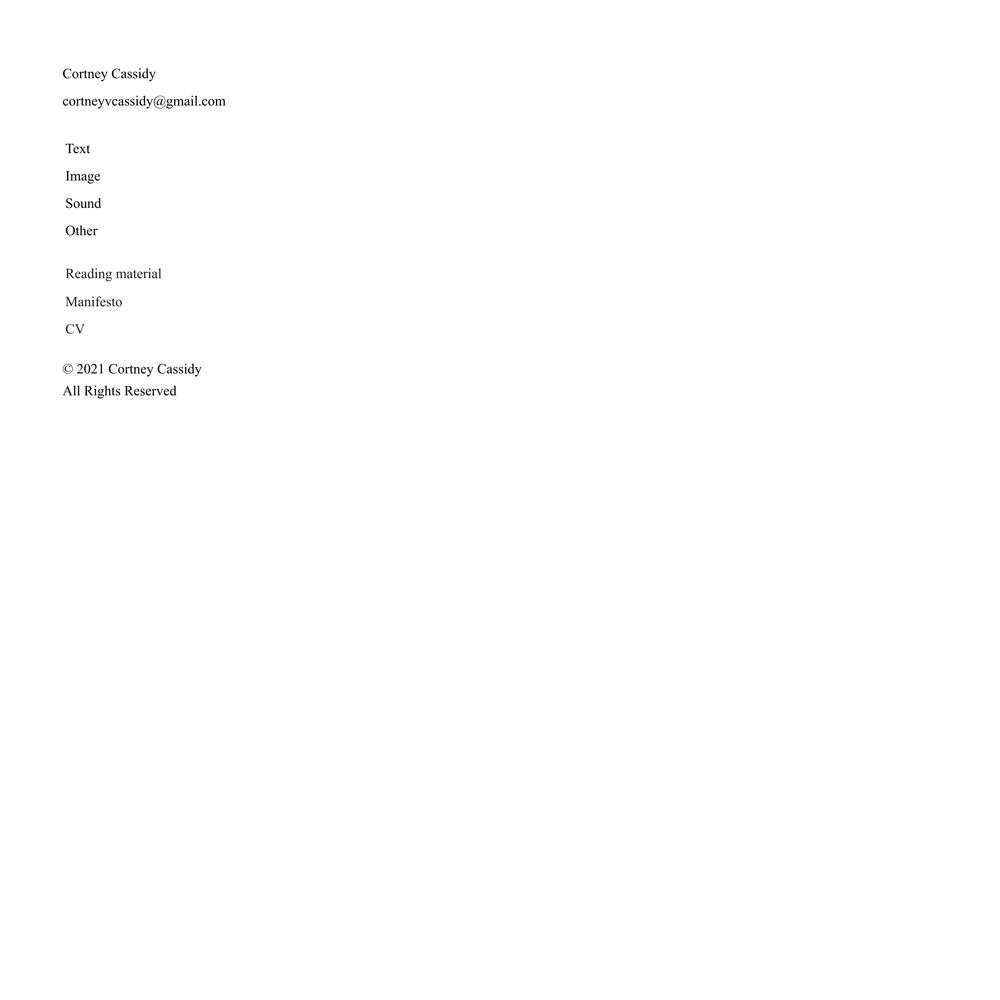 Cortney Cassidy
cortneyvcassidy@gmail.com

Text
Image
Sound
Other

Reading material
Manifesto
CV

© 2021 Cortney Cassidy
All Rights Reserved